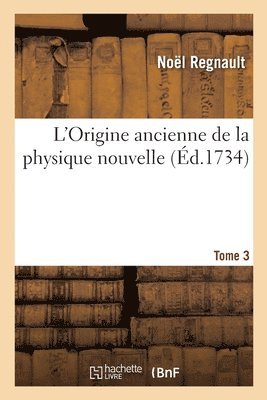 Noël Regnault

L'Origine ancienne de la physique nouvelle (Éd.1734)

Tome 3

hachette LIVRE (BnF